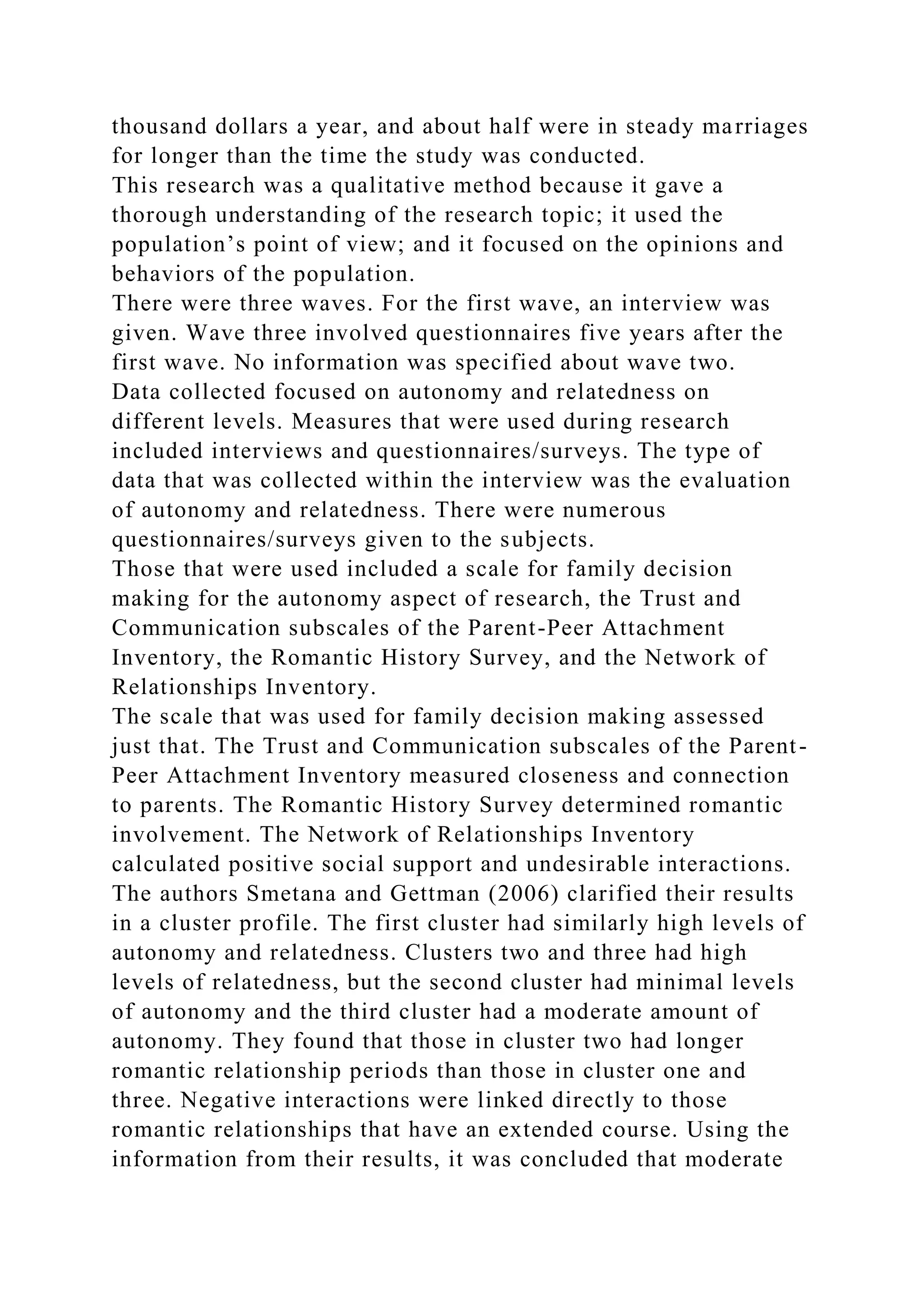 thousand dollars a year, and about half were in steady marriages for longer than the time the study was conducted.

This research was a qualitative method because it gave a thorough understanding of the research topic; it used the population’s point of view; and it focused on the opinions and behaviors of the population.

There were three waves. For the first wave, an interview was given. Wave three involved questionnaires five years after the first wave. No information was specified about wave two.

Data collected focused on autonomy and relatedness on different levels. Measures that were used during research included interviews and questionnaires/surveys. The type of data that was collected within the interview was the evaluation of autonomy and relatedness. There were numerous questionnaires/surveys given to the subjects.

Those that were used included a scale for family decision making for the autonomy aspect of research, the Trust and Communication subscales of the Parent-Peer Attachment Inventory, the Romantic History Survey, and the Network of Relationships Inventory.

The scale that was used for family decision making assessed just that. The Trust and Communication subscales of the Parent-Peer Attachment Inventory measured closeness and connection to parents. The Romantic History Survey determined romantic involvement. The Network of Relationships Inventory calculated positive social support and undesirable interactions.

The authors Smetana and Gettman (2006) clarified their results in a cluster profile. The first cluster had similarly high levels of autonomy and relatedness. Clusters two and three had high levels of relatedness, but the second cluster had minimal levels of autonomy and the third cluster had a moderate amount of autonomy. They found that those in cluster two had longer romantic relationship periods than those in cluster one and three. Negative interactions were linked directly to those romantic relationships that have an extended course. Using the information from their results, it was concluded that moderate